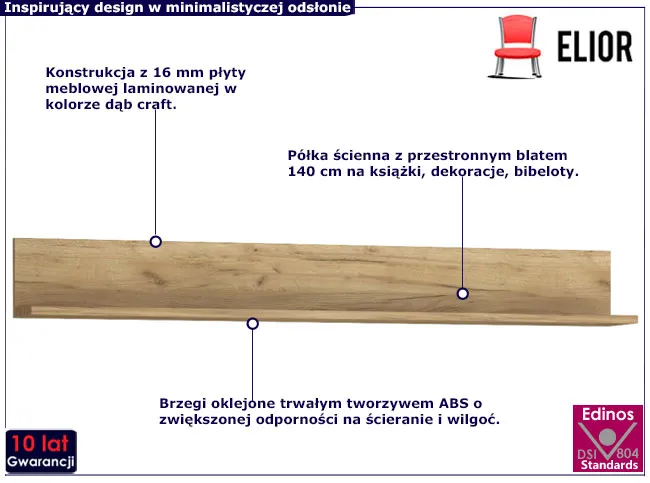 Inspirujący design w minimalistyczej odsłonie

ELIOR

Konstrukcja z 16 mm płyty meblowej laminowanej w kolorze dąb craft.

Półka ścienna z przestronnym blatem 140 cm na książki, dekoracje, bibeloty.

Brzegi oklejone trwałym tworzywem ABS o zwiększonej odporności na ścieranie i wilgoć.

10 lat Gwarancji

Edinos DSI 804 Standards